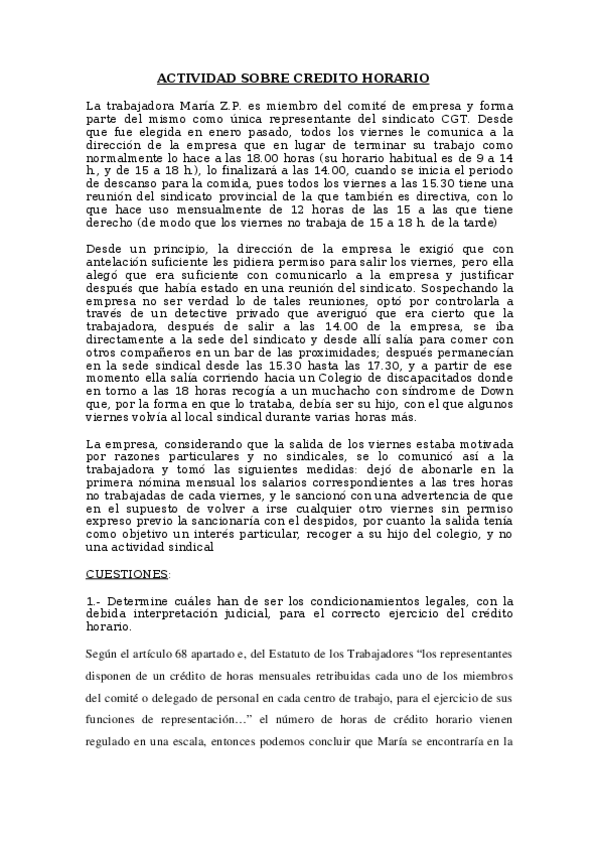 ACTIVIDAD SOBRE CREDITO HORARIO

La trabajadora María Z.P. es miembro del comité de empresa y forma parte del mismo como única representante del sindicato CGT. Desde que fue elegida en enero pasado, todos los viernes le comunica a la dirección de la empresa que en lugar de terminar su trabajo como normalmente lo hace a las 18.00 horas (su horario habitual es de 9 a 14 h., y de 15 a 18 h.), lo finalizará a las 14.00, cuando se inicia el periodo de descanso para la comida, pues todos los viernes a las 15.30 tiene una reunión del sindicato provincial de la que también es directiva, con lo que hace uso mensualmente de 12 horas de las 15 a las que tiene derecho (de modo que los viernes no trabaja de 15 a 18 h. de la tarde)

Desde un principio, la dirección de la empresa le exigió que con antelación suficiente les pidiera permiso para salir los viernes, pero ella alegó que era suficiente con comunicarlo a la empresa y justificar después que había estado en una reunión del sindicato. Sospechando la empresa no ser verdad lo de tales reuniones, optó por controlarla a través de un detective privado que averiguó que era cierto que la trabajadora, después de salir a las 14.00 de la empresa, se iba directamente a la sede del sindicato y desde allí salía para comer con otros compañeros en un bar de las proximidades; después permanecían en la sede sindical desde las 15.30 hasta las 17.30, y a partir de ese momento ella salía corriendo hacia un Colegio de discapacitados donde en torno a las 18 horas recogía a un muchacho con síndrome de Down que, por la forma en que lo trataba, debía ser su hijo, con el que algunos viernes volvía al local sindical durante varias horas más.

La empresa, considerando que la salida de los viernes estaba motivada por razones particulares y no sindicales, se lo comunicó así a la trabajadora y tomó las siguientes medidas: dejó de abonarle en la primera nómina mensual los salarios correspondientes a las tres horas no trabajadas de cada viernes, y le sancionó con una advertencia de que en el supuesto de volver a irse cualquier otro viernes sin permiso expreso previo la sancionaría con el despidos, por cuanto la salida tenía como objetivo un interés particular, recoger a su hijo del colegio, y no una actividad sindical

CUESTIONES:

1.- Determine cuáles han de ser los condicionamientos legales, con la debida interpretación judicial, para el correcto ejercicio del crédito horario.

Según el artículo 68 apartado e, del Estatuto de los Trabajadores “los representantes disponen de un crédito de horas mensuales retribuidas cada uno de los miembros del comité o delegado de personal en cada centro de trabajo, para el ejercicio de sus funciones de representación…” el número de horas de crédito horario vienen regulado en una escala, entonces podemos concluir que María se encontraría en la